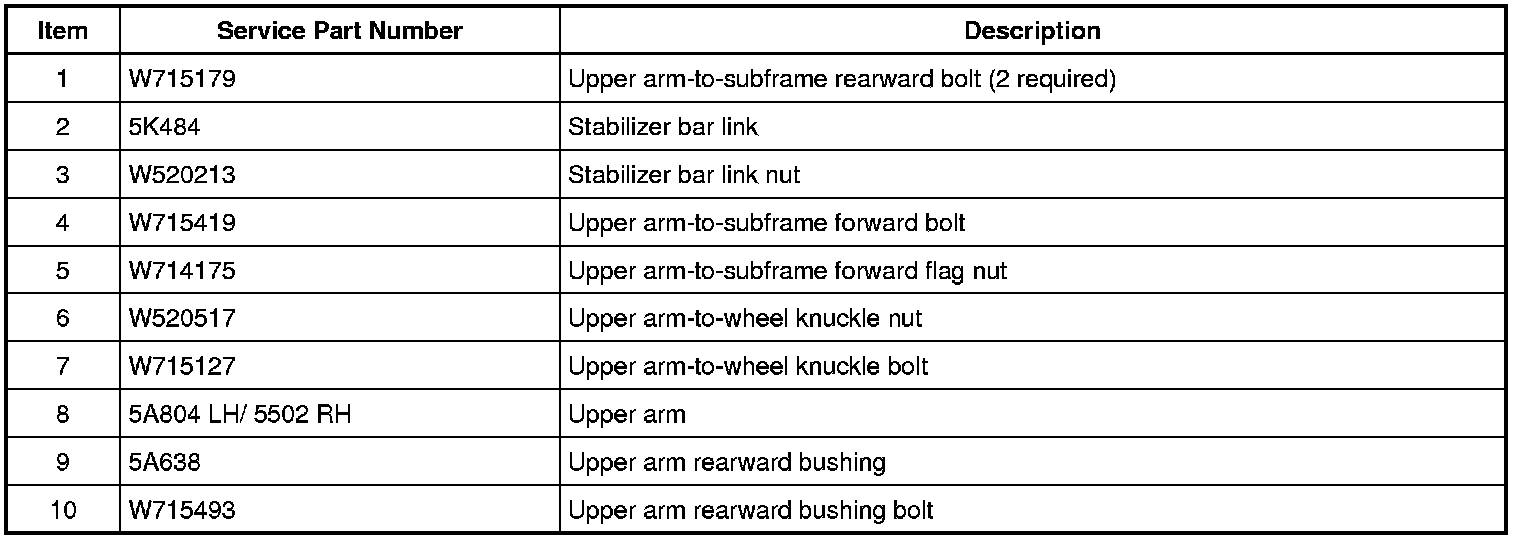 | Item | Service Part Number | Description |
|---|---|---|
| 1 | W715179 | Upper arm-to-subframe rearward bolt (2 required) |
| 2 | 5K484 | Stabilizer bar link |
| 3 | W520213 | Stabilizer bar link nut |
| 4 | W715419 | Upper arm-to-subframe forward bolt |
| 5 | W714175 | Upper arm-to-subframe forward flag nut |
| 6 | W520517 | Upper arm-to-wheel knuckle nut |
| 7 | W715127 | Upper arm-to-wheel knuckle bolt |
| 8 | 5A804 LH/ 5502 RH | Upper arm |
| 9 | 5A638 | Upper arm rearward bushing |
| 10 | W715493 | Upper arm rearward bushing bolt |